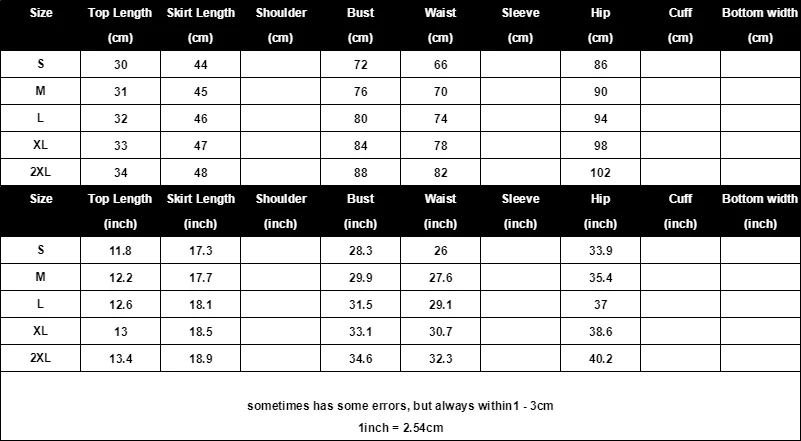 | Size | Top Length (cm) | Skirt Length (cm) | Shoulder (cm) | Bust (cm) | Waist (cm) | Sleeve (cm) | Hip (cm) | Cuff (cm) | Bottom width (cm) |
|---|---|---|---|---|---|---|---|---|---|
| S | 30 | 44 | | 72 | 66 | | 86 | | |
| M | 31 | 45 | | 76 | 70 | | 90 | | |
| L | 32 | 46 | | 80 | 74 | | 94 | | |
| XL | 33 | 47 | | 84 | 78 | | 98 | | |
| 2XL | 34 | 48 | | 88 | 82 | | 102 | | |

| Size | Top Length (inch) | Skirt Length (inch) | Shoulder (inch) | Bust (inch) | Waist (inch) | Sleeve (inch) | Hip (inch) | Cuff (inch) | Bottom width (inch) |
|---|---|---|---|---|---|---|---|---|---|
| S | 11.8 | 17.3 | | 28.3 | 26 | | 33.9 | | |
| M | 12.2 | 17.7 | | 29.9 | 27.6 | | 35.4 | | |
| L | 12.6 | 18.1 | | 31.5 | 29.1 | | 37 | | |
| XL | 13 | 18.5 | | 33.1 | 30.7 | | 38.6 | | |
| 2XL | 13.4 | 18.9 | | 34.6 | 32.3 | | 40.2 | | |

sometimes has some errors, but always within1 - 3cm

1inch = 2.54cm